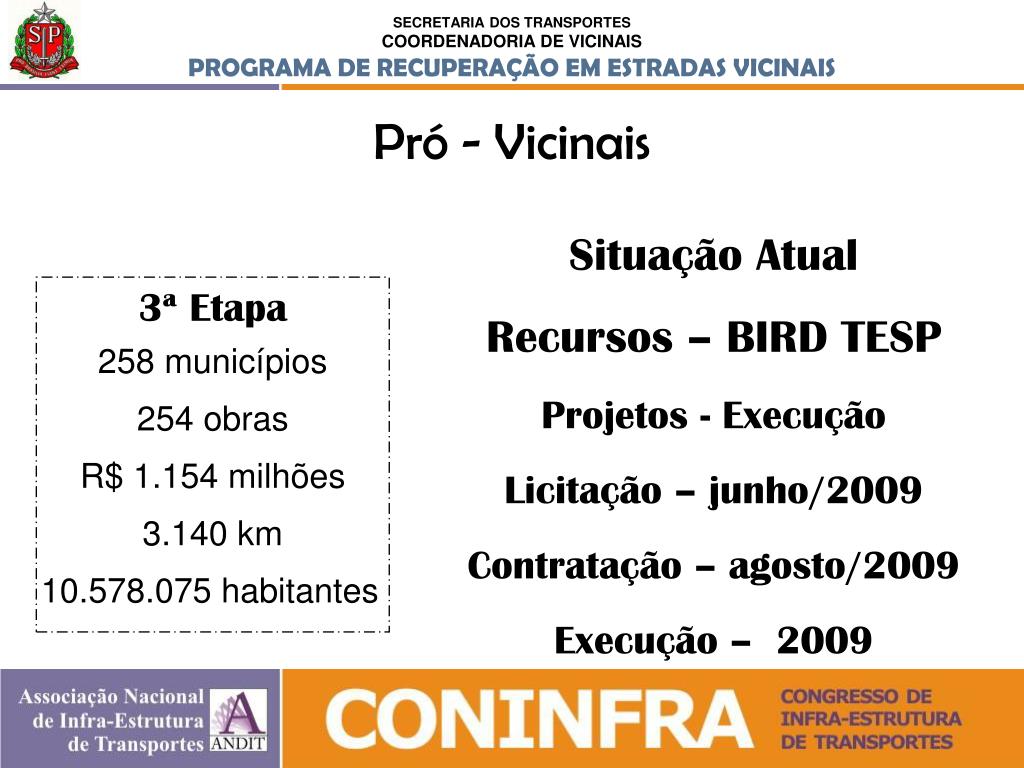 SP

SECRETARIA DOS TRANSPORTES
COORDENADORIA DE VICINAIS
PROGRAMA DE RECUPERAÇÃO EM ESTRADAS VICINAIS

Pró - Vicinais

3ª Etapa
258 municípios
254 obras
R$ 1.154 milhões
3.140 km
10.578.075 habitantes

Situação Atual
Recursos – BIRD TESP
Projetos - Execução
Licitação – junho/2009
Contratação – agosto/2009
Execução – 2009

Associação Nacional de Infra-Estrutura de Transportes
ANDIT
CONINFRA
CONGRESSO DE INFRA-ESTRUTURA DE TRANSPORTES